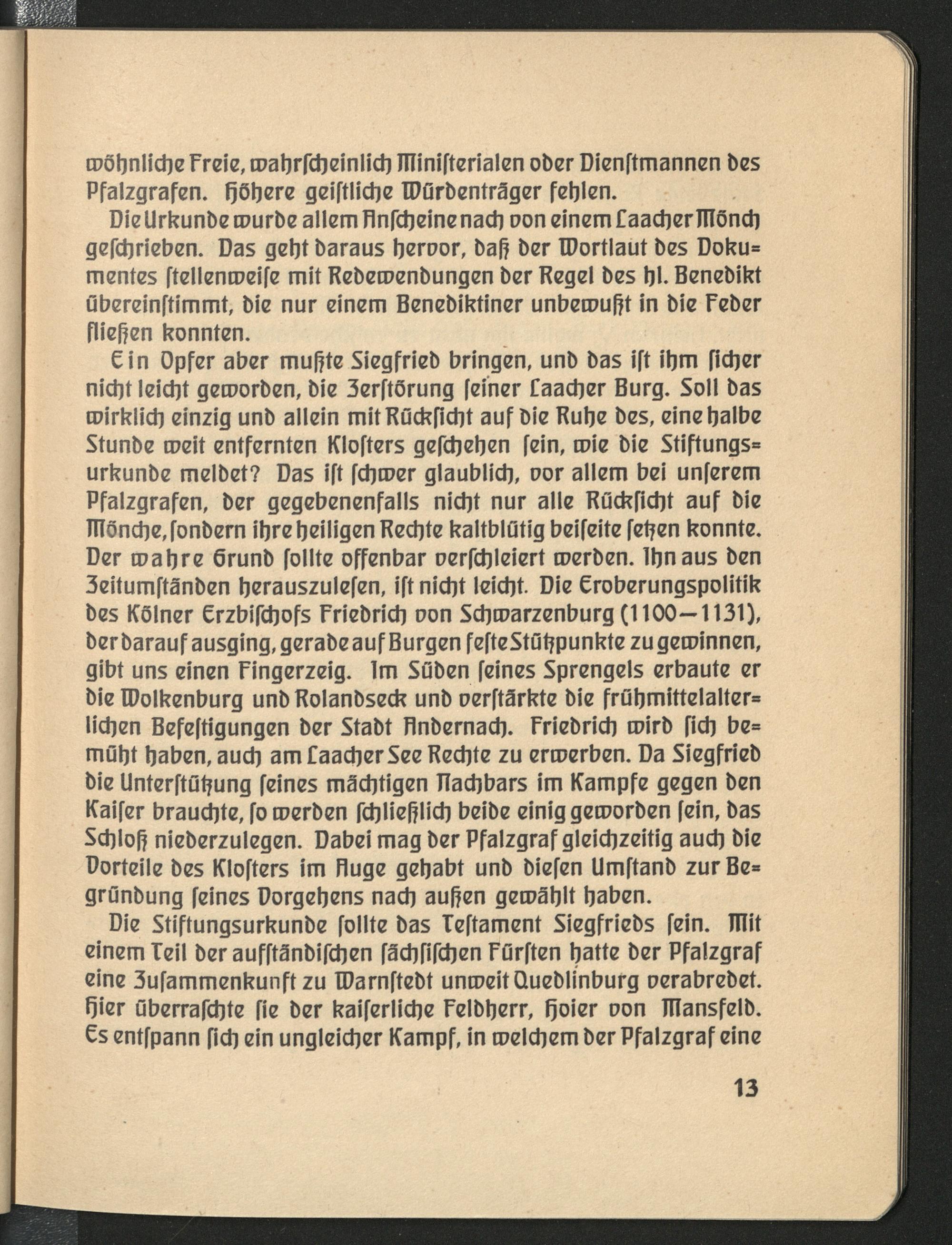 wöhnliche Freie, wahrscheinlich Ministerialen oder Dienstmannen des Pfalzgrafen. Höhere geistliche Würdenträger fehlen.

Die Urkunde wurde allem Anscheine nach von einem Laacher Mönch geschrieben. Das geht daraus hervor, daß der Wortlaut des Dokumentes stellenweise mit Redewendungen der Regel des hl. Benedikt übereinstimmt, die nur einem Benediktiner unbewußt in die Feder fließen konnten.

Ein Opfer aber mußte Siegfried bringen, und das ist ihm sicher nicht leicht geworden, die Zerstörung seiner Laacher Burg. Soll das wirklich einzig und allein mit Rücksicht auf die Ruhe des, eine halbe Stunde weit entfernten Klosters geschehen sein, wie die Stiftungsurkunde meldet? Das ist schwer glaublich, vor allem bei unserem Pfalzgrafen, der gegebenenfalls nicht nur alle Rücksicht auf die Mönche, sondern ihre heiligen Rechte kaltblütig beiseite setzen konnte. Der wahre Grund sollte offenbar verschleiert werden. Ihn aus den Zeitumständen herauszulesen, ist nicht leicht. Die Eroberungspolitik des Kölner Erzbischofs Friedrich von Schwarzenburg (1100—1131), der darauf ausging, gerade auf Burgen feste Stützpunkte zu gewinnen, gibt uns einen Fingerzeig. Im Süden seines Sprengels erbaute er die Wolkenburg und Rolandseck und verstärkte die frühmittelalterlichen Befestigungen der Stadt Andernach. Friedrich wird sich bemüht haben, auch am Laacher See Rechte zu erwerben. Da Siegfried die Unterstützung seines mächtigen Nachbars im Kampfe gegen den Kaiser brauchte, so werden schließlich beide einig geworden sein, das Schloß niederzulegen. Dabei mag der Pfalzgraf gleichzeitig auch die Vorteile des Klosters im Auge gehabt und diesen Umstand zur Begründung seines Vorgehens nach außen gewählt haben.

Die Stiftungsurkunde sollte das Testament Siegfrieds sein. Mit einem Teil der aufständischen sächsischen Fürsten hatte der Pfalzgraf eine Zusammenkunft zu Warnstedt unweit Quedlinburg verabredet. Hier überraschte sie der kaiserliche Feldherr, Hoier von Mansfeld. Es entspann sich ein ungleicher Kampf, in welchem der Pfalzgraf eine

13